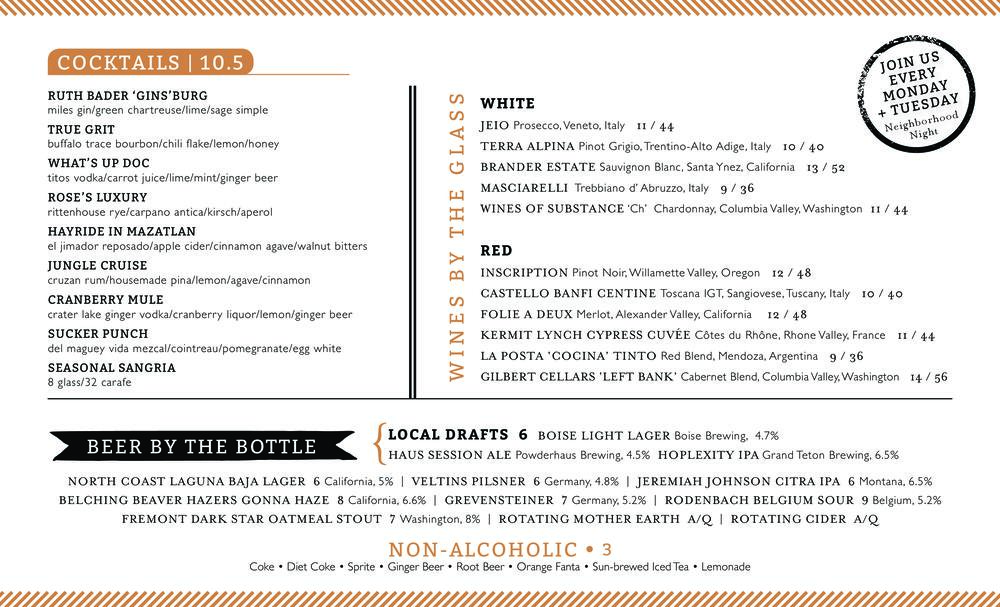 COCKTAILS | 10.5

RUTH BADER 'GINS'BURG
miles gin/green chartreuse/lime/sage simple
TRUE GRIT
buffalo trace bourbon/chili flake/lemon/honey
WHAT'S UP DOC
titos vodka/carrot juice/lime/mint/ginger beer
ROSE'S LUXURY
rittenhouse rye/carpano antica/kirsch/aperol
HAYRIDE IN MAZATLAN
el jimador reposado/apple cider/cinnamon agave/walnut bitters
JUNGLE CRUISE
cruzan rum/housemade pina/lemon/agave/cinnamon
CRANBERRY MULE
crater lake ginger vodka/cranberry liquor/lemon/ginger beer
SUCKER PUNCH
del maguey vida mezcal/cointreau/pomegranate/egg white
SEASONAL SANGRIA
8 glass/32 carafe

WINES BY THE GLASS

WHITE
JEIO Prosecco, Veneto, Italy 11 / 44
TERRA ALPINA Pinot Grigio, Trentino-Alto Adige, Italy 10 / 40
BRANDER ESTATE Sauvignon Blanc, Santa Ynez, California 13 / 52
MASCIARELLI Trebbiano d' Abruzzo, Italy 9 / 36
WINES OF SUBSTANCE 'Ch' Chardonnay, Columbia Valley, Washington 11 / 44

RED
INSCRIPTION Pinot Noir, Willamette Valley, Oregon 12 / 48
CASTELLO BANFI CENTINE Toscana IGT, Sangiovese, Tuscany, Italy 10 / 40
FOLIE A DEUX Merlot, Alexander Valley, California 12 / 48
KERMIT LYNCH CYPRESS CUVÉE Côtes du Rhône, Rhone Valley, France 11 / 44
LA POSTA 'COCINA' TINTO Red Blend, Mendoza, Argentina 9 / 36
GILBERT CELLARS 'LEFT BANK' Cabernet Blend, Columbia Valley, Washington 14 / 56

JOIN US EVERY MONDAY + TUESDAY
Neighborhood Night

BEER BY THE BOTTLE

LOCAL DRAFTS 6 BOISE LIGHT LAGER Boise Brewing, 4.7%
HAUS SESSION ALE Powderhaus Brewing, 4.5% HOPLEXITY IPA Grand Teton Brewing, 6.5%

NORTH COAST LAGUNA BAJA LAGER 6 California, 5% | VELTINS PILSNER 6 Germany, 4.8% | JEREMIAH JOHNSON CITRA IPA 6 Montana, 6.5%
BELCHING BEAVER HAZERS GONNA HAZE 8 California, 6.6% | GREVENSTEINER 7 Germany, 5.2% | RODENBACH BELGIUM SOUR 9 Belgium, 5.2%
FREMONT DARK STAR OATMEAL STOUT 7 Washington, 8% | ROTATING MOTHER EARTH A/Q | ROTATING CIDER A/Q

NON-ALCOHOLIC • 3
Coke • Diet Coke • Sprite • Ginger Beer • Root Beer • Orange Fanta • Sun-brewed Iced Tea • Lemonade